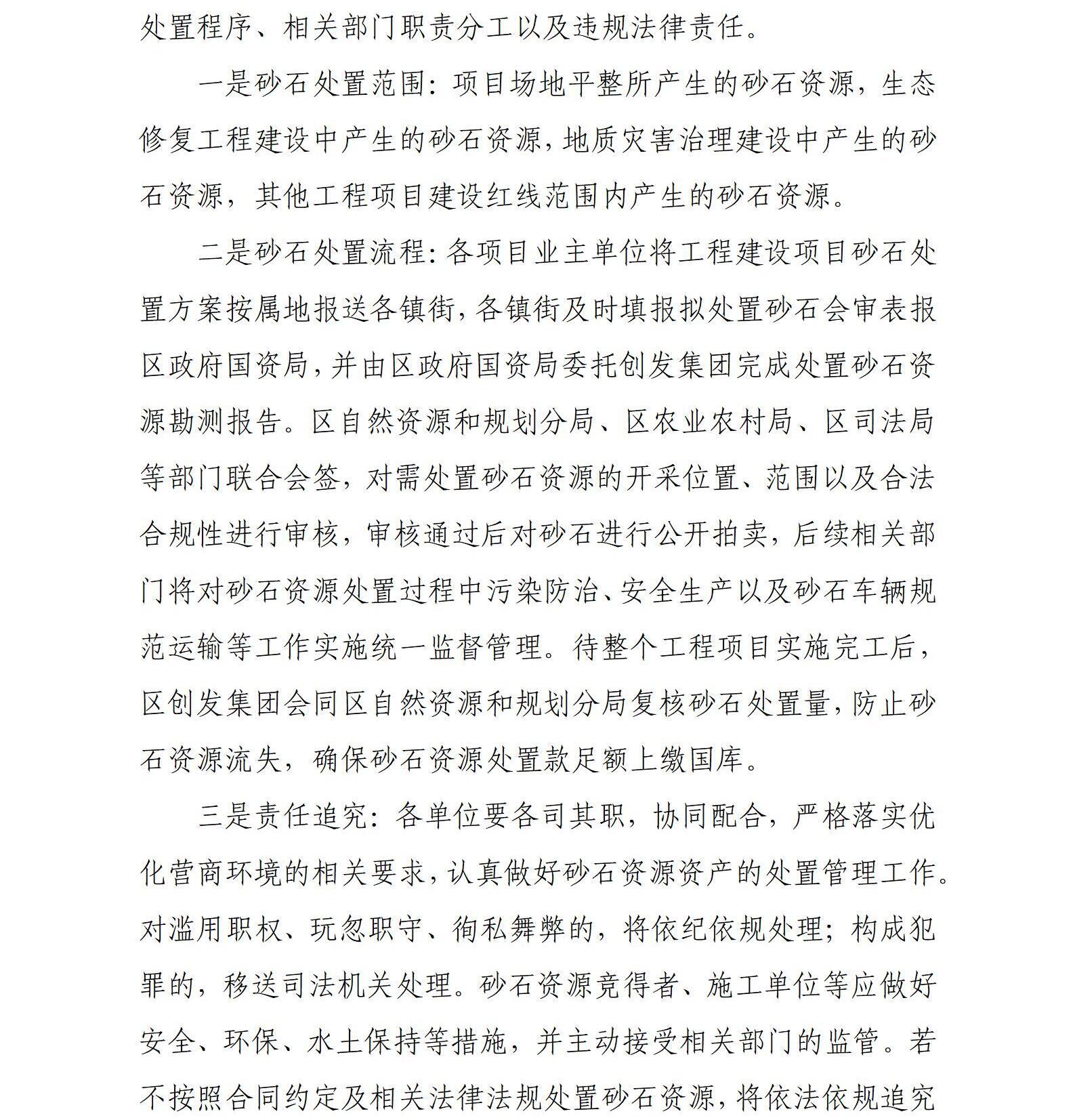 处置程序、相关部门职责分工以及违规法律责任。

一是砂石处置范围：项目场地平整所产生的砂石资源，生态修复工程建设中产生的砂石资源，地质灾害治理建设中产生的砂石资源，其他工程项目建设红线范围内产生的砂石资源。

二是砂石处置流程：各项目业主单位将工程建设项目砂石处置方案按属地报送各镇街，各镇街及时填报拟处置砂石会审表报区政府国资局，并由区政府国资局委托创发集团完成处置砂石资源勘测报告。区自然资源和规划分局、区农业农村局、区司法局等部门联合会签，对需处置砂石资源的开采位置、范围以及合法合规性进行审核，审核通过后对砂石进行公开拍卖，后续相关部门将对砂石资源处置过程中污染防治、安全生产以及砂石车辆规范运输等工作实施统一监督管理。待整个工程项目实施完工后，区创发集团会同区自然资源和规划分局复核砂石处置量，防止砂石资源流失，确保砂石资源处置款足额上缴国库。

三是责任追究：各单位要各司其职，协同配合，严格落实优化营商环境的相关要求，认真做好砂石资源资产的处置管理工作。对滥用职权、玩忽职守、徇私舞弊的，将依纪依规处理；构成犯罪的，移送司法机关处理。砂石资源竞得者、施工单位等应做好安全、环保、水土保持等措施，并主动接受相关部门的监管。若不按照合同约定及相关法律法规处置砂石资源，将依法依规追究